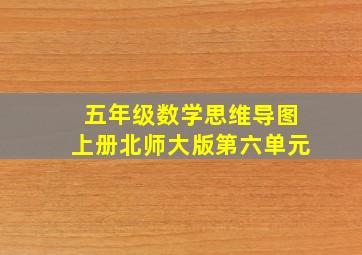 五年级数学思维导图
上册北师大版第六单元